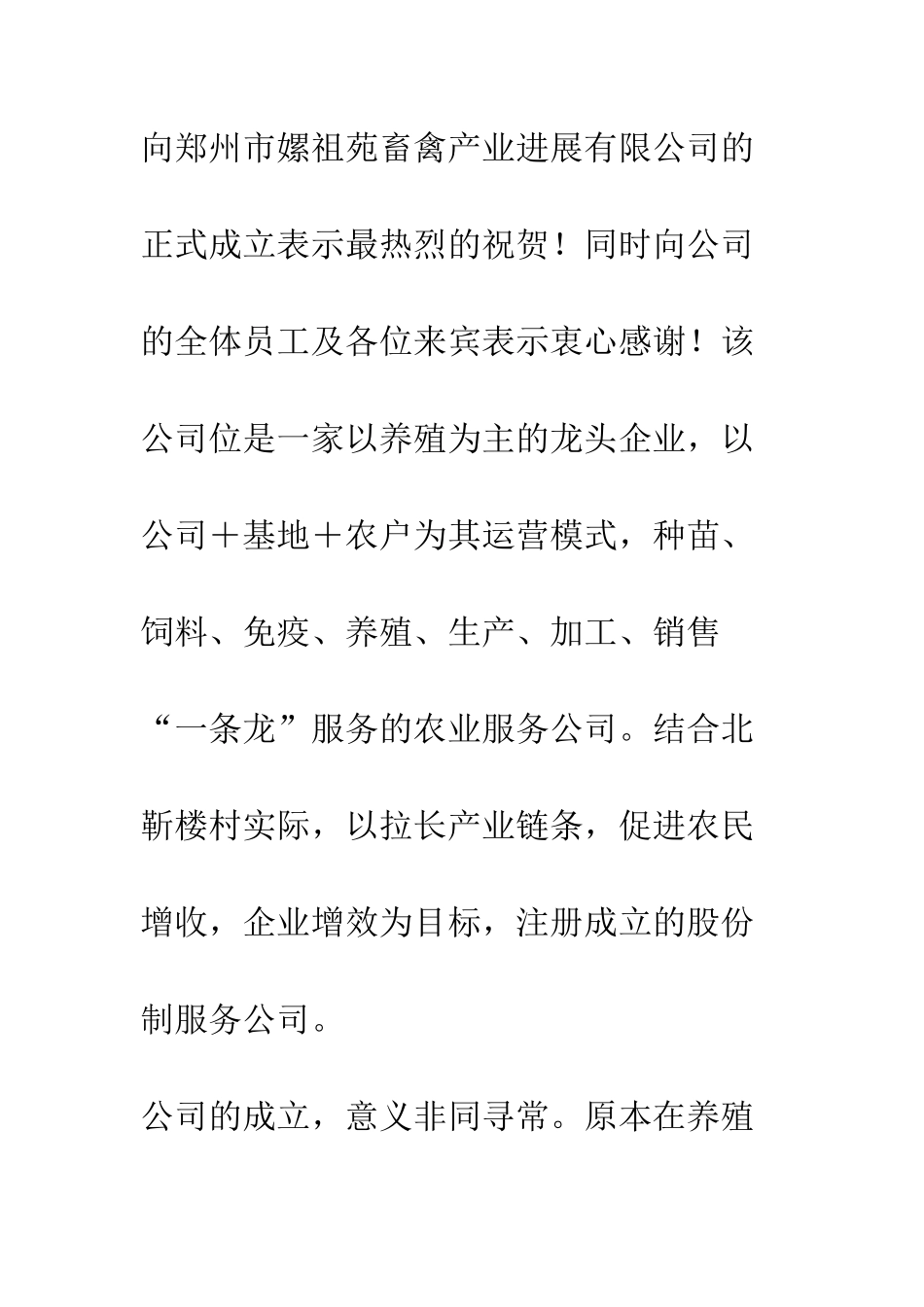 向郑州市嫘祖苑畜禽产业进展有限公司的正式成立表示最热烈的祝贺！同时向公司的全体员工及各位来宾表示衷心感谢！该公司位是一家以养殖为主的龙头企业，以公司＋基地＋农户为其运营模式，种苗、饲料、免疫、养殖、生产、加工、销售“一条龙”服务的农业服务公司。结合北靳楼村实际，以拉长产业链条，促进农民增收，企业增效为目标，注册成立的股份制服务公司。

公司的成立，意义非同寻常。原本在养殖